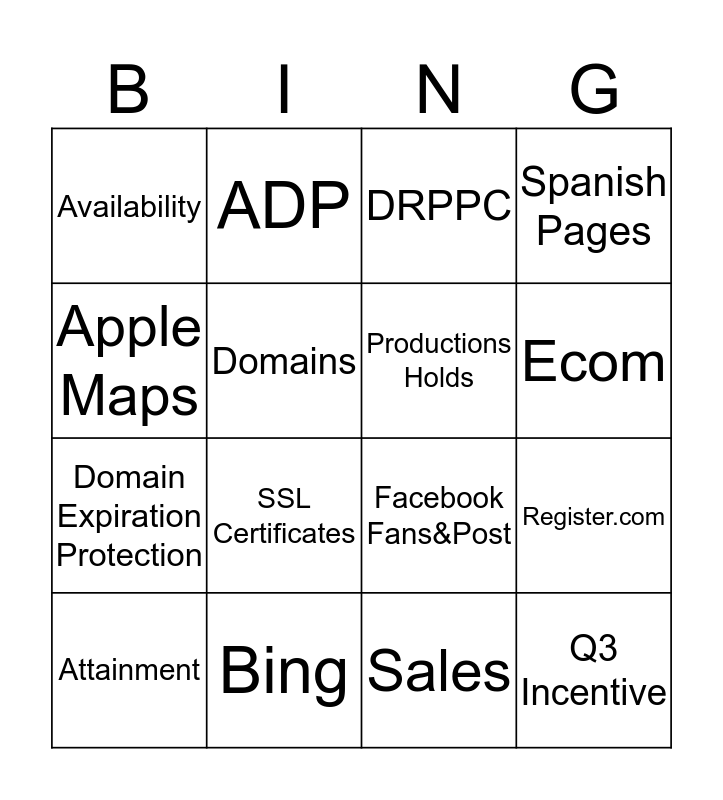 | B | I | N | G |
|---|---|---|---|
| Availability | ADP | DRPPC | Spanish Pages |
| Apple Maps | Domains | Productions Holds | Ecom |
| Domain Expiration Protection | SSL Certificates | Facebook Fans&Post | Register.com |
| Attainment | Bing | Sales | Q3 Incentive |